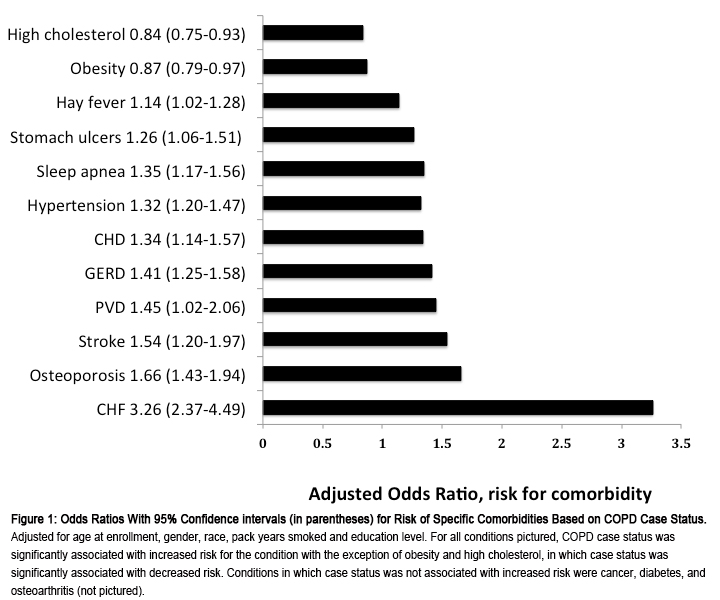 High cholesterol 0.84 (0.75-0.93)
Obesity 0.87 (0.79-0.97)
Hay fever 1.14 (1.02-1.28)
Stomach ulcers 1.26 (1.06-1.51)
Sleep apnea 1.35 (1.17-1.56)
Hypertension 1.32 (1.20-1.47)
CHD 1.34 (1.14-1.57)
GERD 1.41 (1.25-1.58)
PVD 1.45 (1.02-2.06)
Stroke 1.54 (1.20-1.97)
Osteoporosis 1.66 (1.43-1.94)
CHF 3.26 (2.37-4.49)

0 0.5 1 1.5 2 2.5 3 3.5

Adjusted Odds Ratio, risk for comorbidity

Figure 1: Odds Ratios With 95% Confidence intervals (in parentheses) for Risk of Specific Comorbidities Based on COPD Case Status. Adjusted for age at enrollment, gender, race, pack years smoked and education level. For all conditions pictured, COPD case status was significantly associated with increased risk for the condition with the exception of obesity and high cholesterol, in which case status was significantly associated with decreased risk. Conditions in which case status was not associated with increased risk were cancer, diabetes, and osteoarthritis (not pictured).